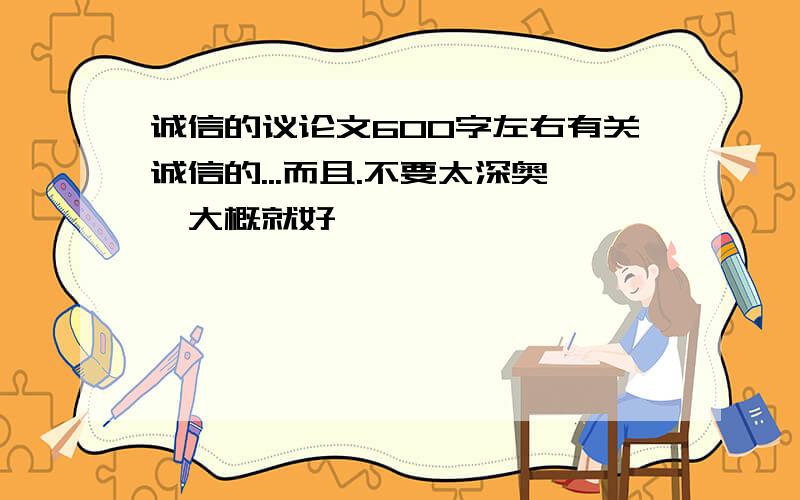 诚信的议论文600字左右有关诚信的...而且.不要太深奥,大概就好